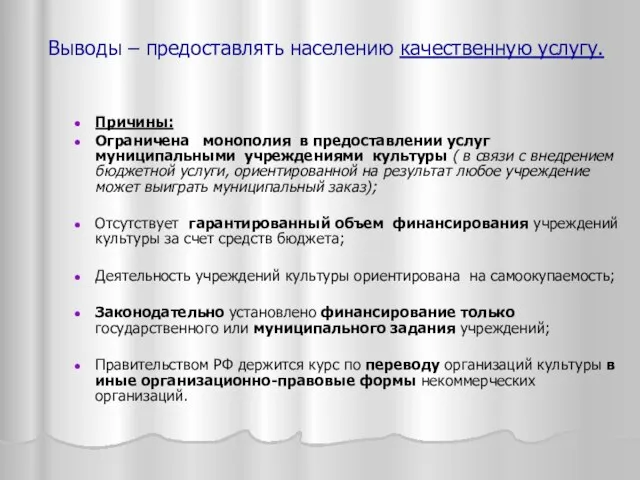 Выводы – предоставлять населению качественную услугу.

Причины:

Ограничена монополия в предоставлении услуг муниципальными учреждениями культуры ( в связи с внедрением бюджетной услуги, ориентированной на результат любое учреждение может выиграть муниципальный заказ);

Отсутствует гарантированный объем финансирования учреждений культуры за счет средств бюджета;

Деятельность учреждений культуры ориентирована на самоокупаемость;

Законодательно установлено финансирование только государственного или муниципального задания учреждений;

Правительством РФ держится курс по переводу организаций культуры в иные организационно-правовые формы некоммерческих организаций.